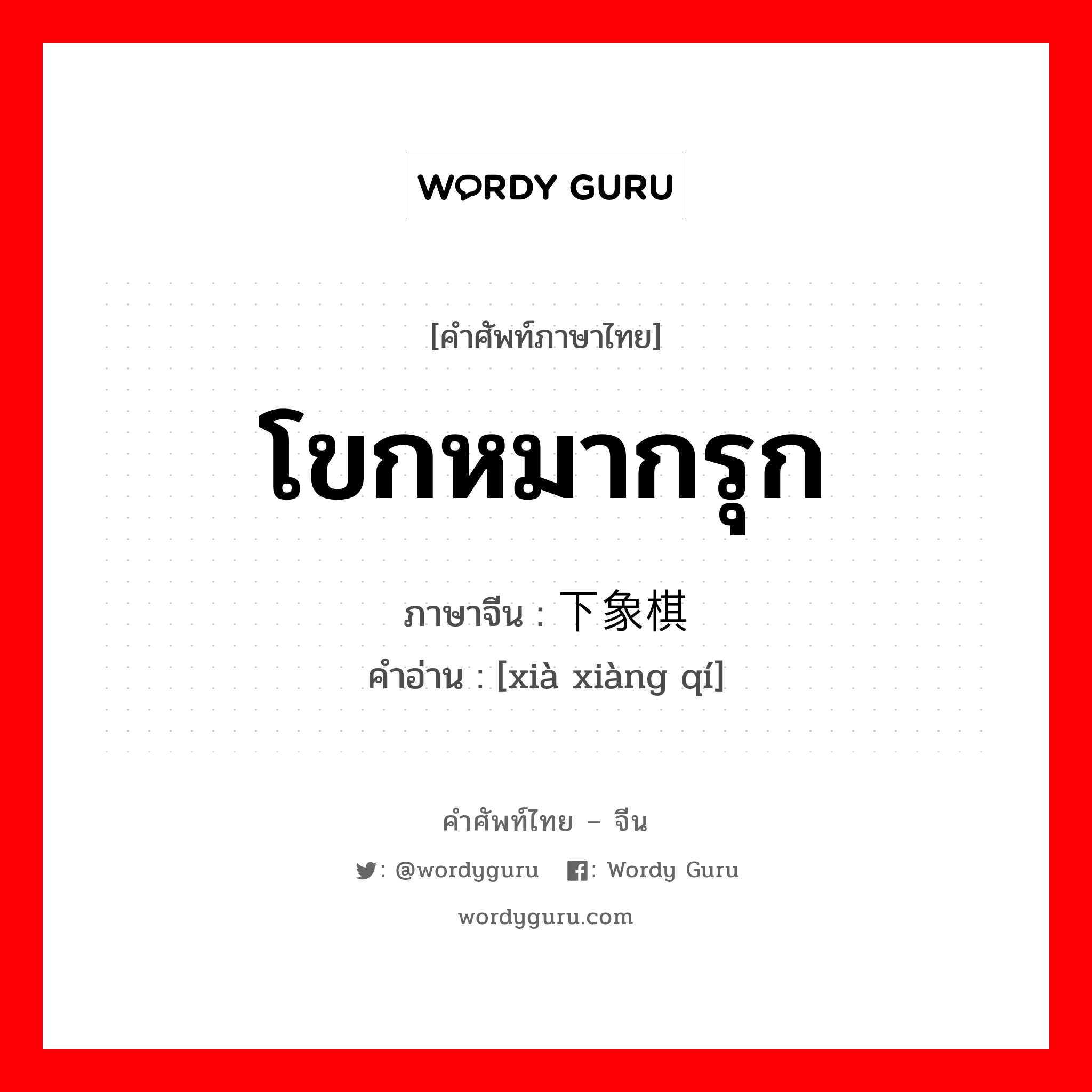 WORDY GURU

[คำศัพท์ภาษาไทย]

โขกหมากรุก

ภาษาจีน : 下象棋
คำอ่าน : [xià xiàng qí]

คำศัพท์ไทย – จีน

: @wordyguru : Wordy Guru

wordyguru.com